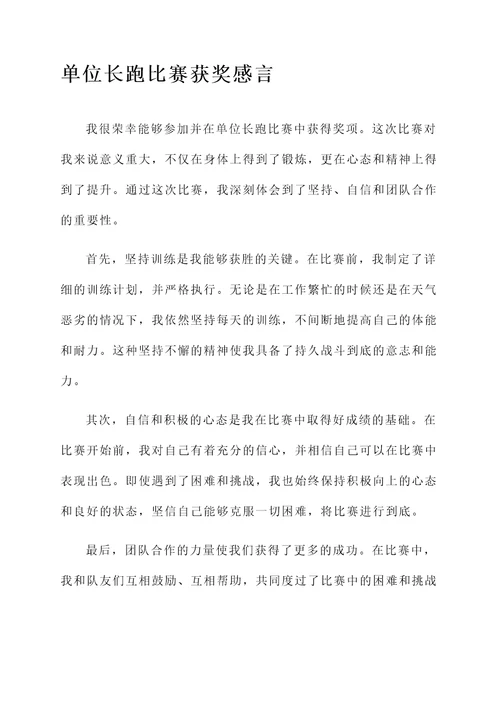 单位长跑比赛获奖感言

我很荣幸能够参加并在单位长跑比赛中获得奖项。这次比赛对我来说意义重大，不仅在身体上得到了锻炼，更在心态和精神上得到了提升。通过这次比赛，我深刻体会到了坚持、自信和团队合作的重要性。

首先，坚持训练是我能够获胜的关键。在比赛前，我制定了详细的训练计划，并严格执行。无论是在工作繁忙的时候还是在天气恶劣的情况下，我依然坚持每天的训练，不间断地提高自己的体能和耐力。这种坚持不懈的精神使我具备了持久战斗到底的意志和能力。

其次，自信和积极的心态是我在比赛中取得好成绩的基础。在比赛开始前，我对自己有着充分的信心，并相信自己可以在比赛中表现出色。即使遇到了困难和挑战，我也始终保持积极向上的心态和良好的状态，坚信自己能够克服一切困难，将比赛进行到底。

最后，团队合作的力量使我们获得了更多的成功。在比赛中，我和队友们互相鼓励、互相帮助，共同度过了比赛中的困难和挑战